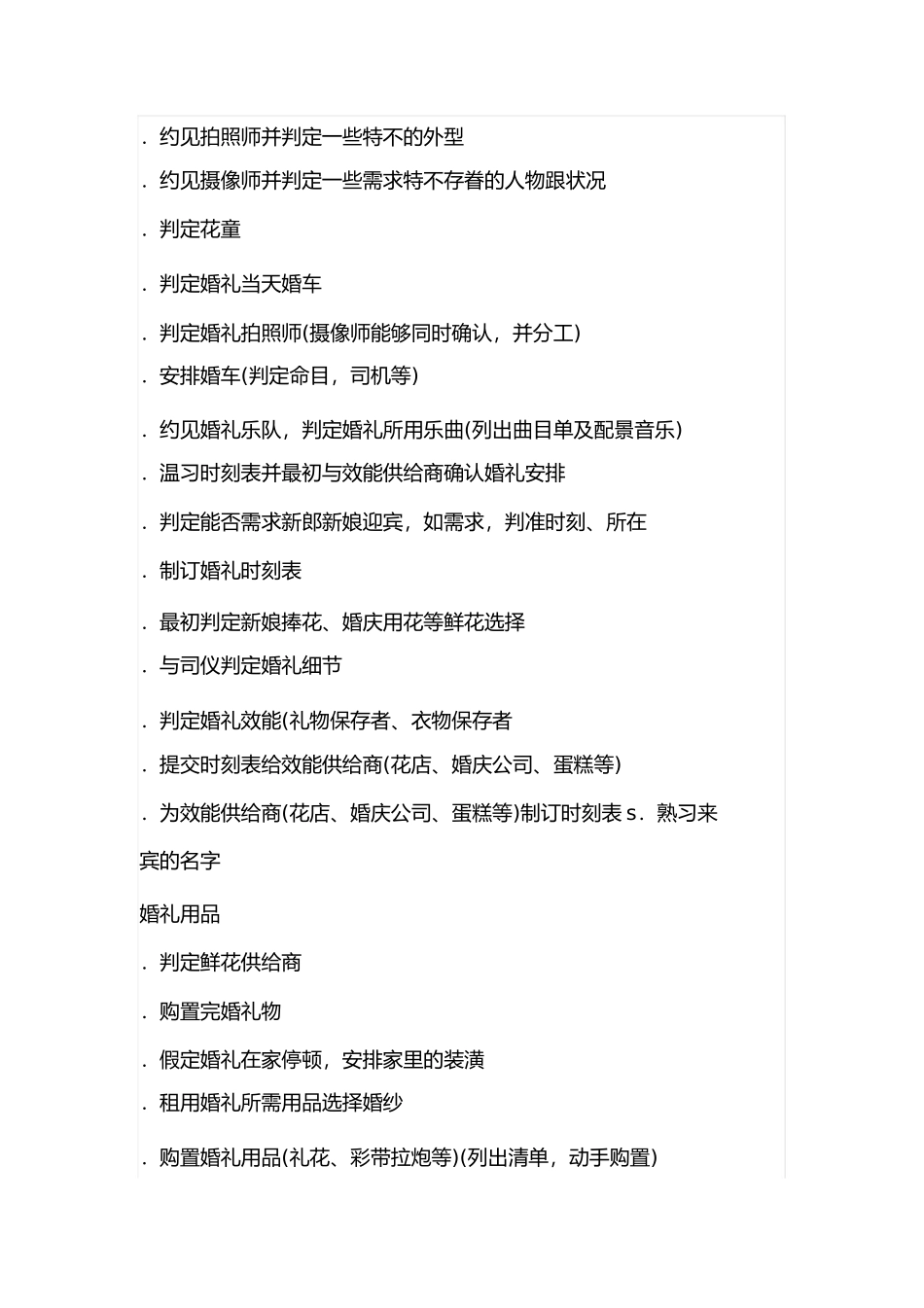 . 约见拍照师并判定一些特不的外型

. 约见摄像师并判定一些需求特不存眷的人物跟状况

. 判定花童

. 判定婚礼当天婚车

. 判定婚礼拍照师(摄像师能够同时确认，并分工)

. 安排婚车(判定命目，司机等)

. 约见婚礼乐队，判定婚礼所用乐曲(列出曲目单及配景音乐)

. 温习时刻表并最初与效能供给商确认婚礼安排

. 判定能否需求新郎新娘迎宾，如需求，判准时刻、所在

. 制订婚礼时刻表

. 最初判定新娘捧花、婚庆用花等鲜花选择

. 与司仪判定婚礼细节

. 判定婚礼效能(礼物保存者、衣物保存者

. 提交时刻表给效能供给商(花店、婚庆公司、蛋糕等)

. 为效能供给商(花店、婚庆公司、蛋糕等)制订时刻表 s. 熟习来宾的名字

婚礼用品

. 判定鲜花供给商

. 购置完婚礼物

. 假定婚礼在家停顿，安排家里的装潢

. 租用婚礼所需用品选择婚纱

. 购置婚礼用品(礼花、彩带拉炮等)(列出清单，动手购置)